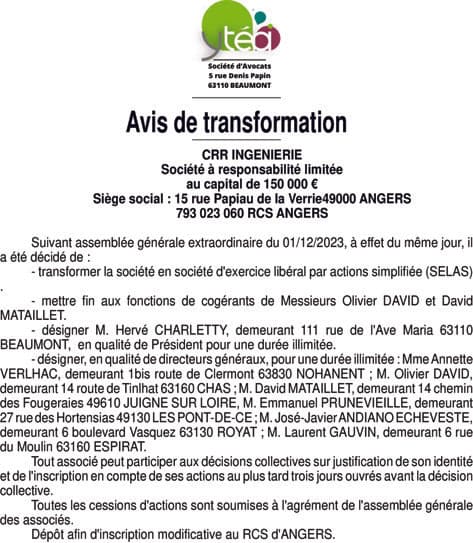 ytéa

Société d'Avocats
5 rue Denis Papin
63110 BEAUMONT

Avis de transformation

CRR INGENIERIE
Société à responsabilité limitée
au capital de 150 000 €
Siège social : 15 rue Papiau de la Verrie49000 ANGERS
793 023 060 RCS ANGERS

Suivant assemblée générale extraordinaire du 01/12/2023, à effet du même jour, il a été décidé de :

- transformer la société en société d'exercice libéral par actions simplifiée (SELAS) .

- mettre fin aux fonctions de cogérants de Messieurs Olivier DAVID et David MATAILLET.

- désigner M. Hervé CHARLETTY, demeurant 111 rue de l'Ave Maria 63110 BEAUMONT, en qualité de Président pour une durée illimitée.

- désigner, en qualité de directeurs généraux, pour une durée illimitée : Mme Annette VERLHAC, demeurant 1bis route de Clermont 63830 NOHANENT ; M. Olivier DAVID, demeurant 14 route de Tinlhat 63160 CHAS ; M. David MATAILLET, demeurant 14 chemin des Fougeraies 49610 JUIGNE SUR LOIRE, M. Emmanuel PRUNEVIEILLE, demeurant 27 rue des Hortensias 49130 LES PONT-DE-CE ; M. José-Javier ANDIANO ECHEVESTE, demeurant 6 boulevard Vasquez 63130 ROYAT ; M. Laurent GAUVIN, demeurant 6 rue du Moulin 63160 ESPIRAT.

Tout associé peut participer aux décisions collectives sur justification de son identité et de l'inscription en compte de ses actions au plus tard trois jours ouvrés avant la décision collective.

Toutes les cessions d'actions sont soumises à l'agrément de l'assemblée générale des associés.

Dépôt afin d'inscription modificative au RCS d'ANGERS.